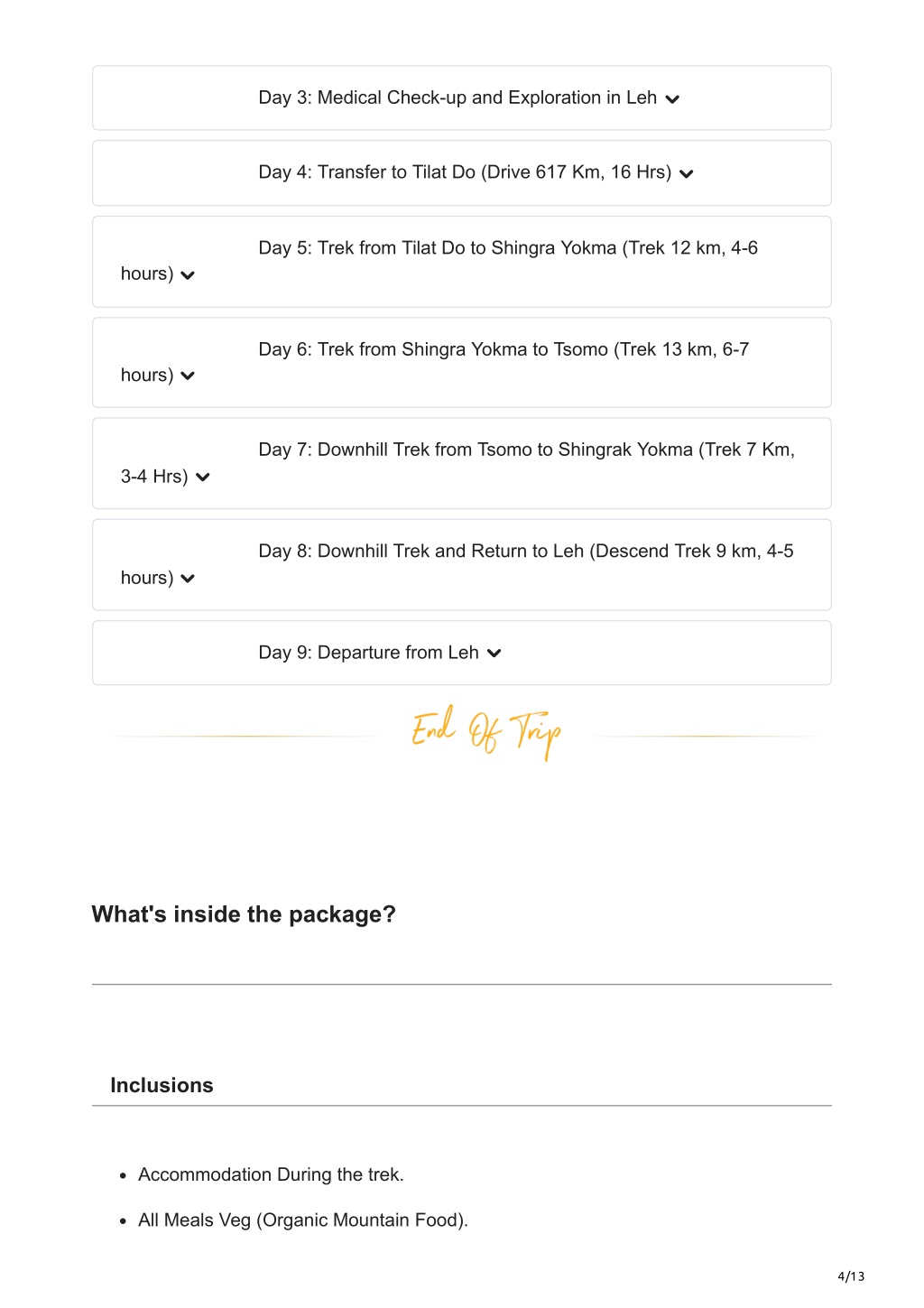 Day 3: Medical Check-up and Exploration in Leh

Day 4: Transfer to Tilat Do (Drive 617 Km, 16 Hrs)

Day 5: Trek from Tilat Do to Shingra Yokma (Trek 12 km, 4-6 hours)

Day 6: Trek from Shingra Yokma to Tsomo (Trek 13 km, 6-7 hours)

Day 7: Downhill Trek from Tsomo to Shingrak Yokma (Trek 7 Km, 3-4 Hrs)

Day 8: Downhill Trek and Return to Leh (Descend Trek 9 km, 4-5 hours)

Day 9: Departure from Leh

End Of Trip

What's inside the package?

Inclusions

- Accommodation During the trek.
- All Meals Veg (Organic Mountain Food).

4/13